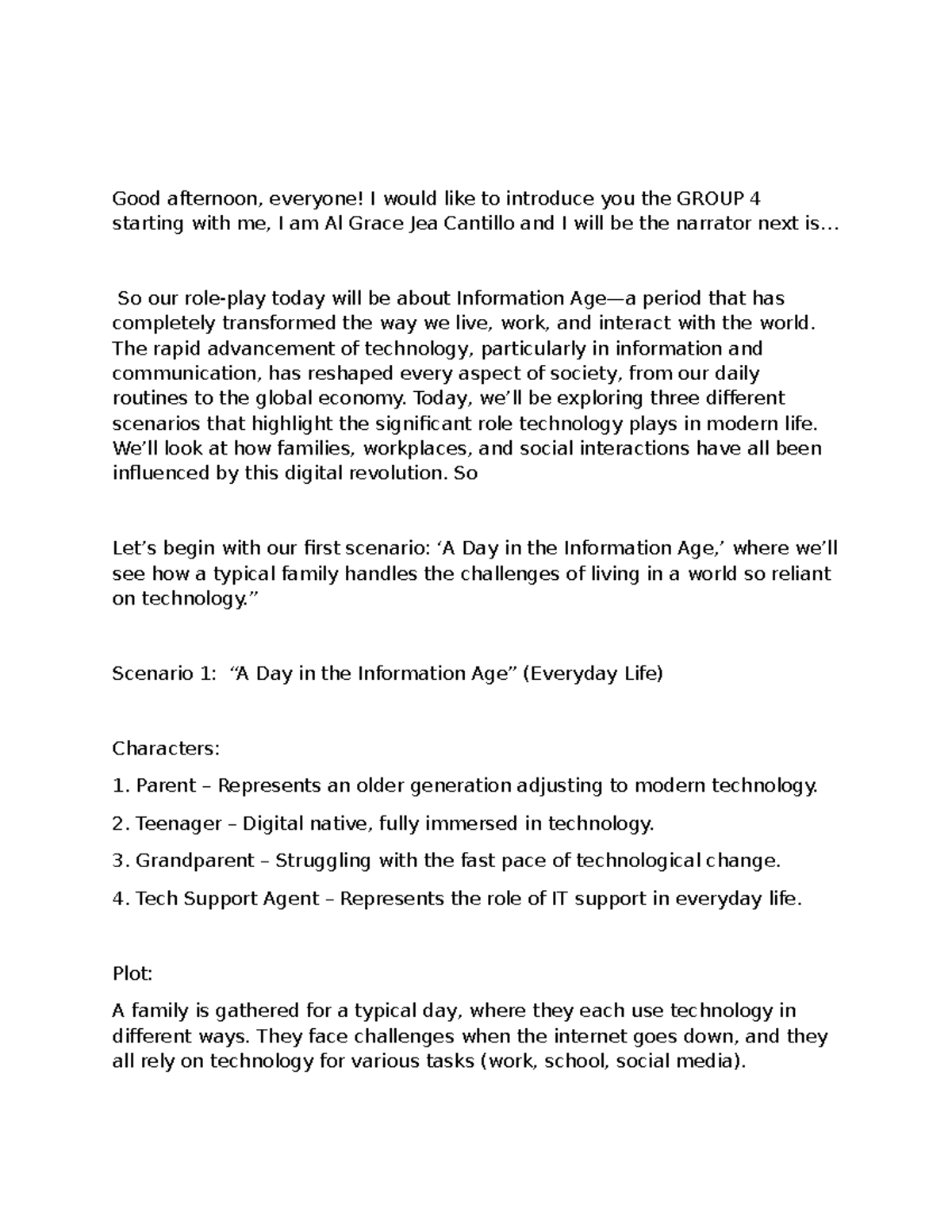 Good afternoon, everyone! I would like to introduce you the GROUP 4 starting with me, I am Al Grace Jea Cantillo and I will be the narrator next is…

So our role-play today will be about Information Age—a period that has completely transformed the way we live, work, and interact with the world. The rapid advancement of technology, particularly in information and communication, has reshaped every aspect of society, from our daily routines to the global economy. Today, we'll be exploring three different scenarios that highlight the significant role technology plays in modern life. We'll look at how families, workplaces, and social interactions have all been influenced by this digital revolution. So

Let's begin with our first scenario: 'A Day in the Information Age,' where we'll see how a typical family handles the challenges of living in a world so reliant on technology."

Scenario 1: "A Day in the Information Age" (Everyday Life)

Characters:

1. Parent – Represents an older generation adjusting to modern technology.

2. Teenager – Digital native, fully immersed in technology.

3. Grandparent – Struggling with the fast pace of technological change.

4. Tech Support Agent – Represents the role of IT support in everyday life.

Plot:

A family is gathered for a typical day, where they each use technology in different ways. They face challenges when the internet goes down, and they all rely on technology for various tasks (work, school, social media).